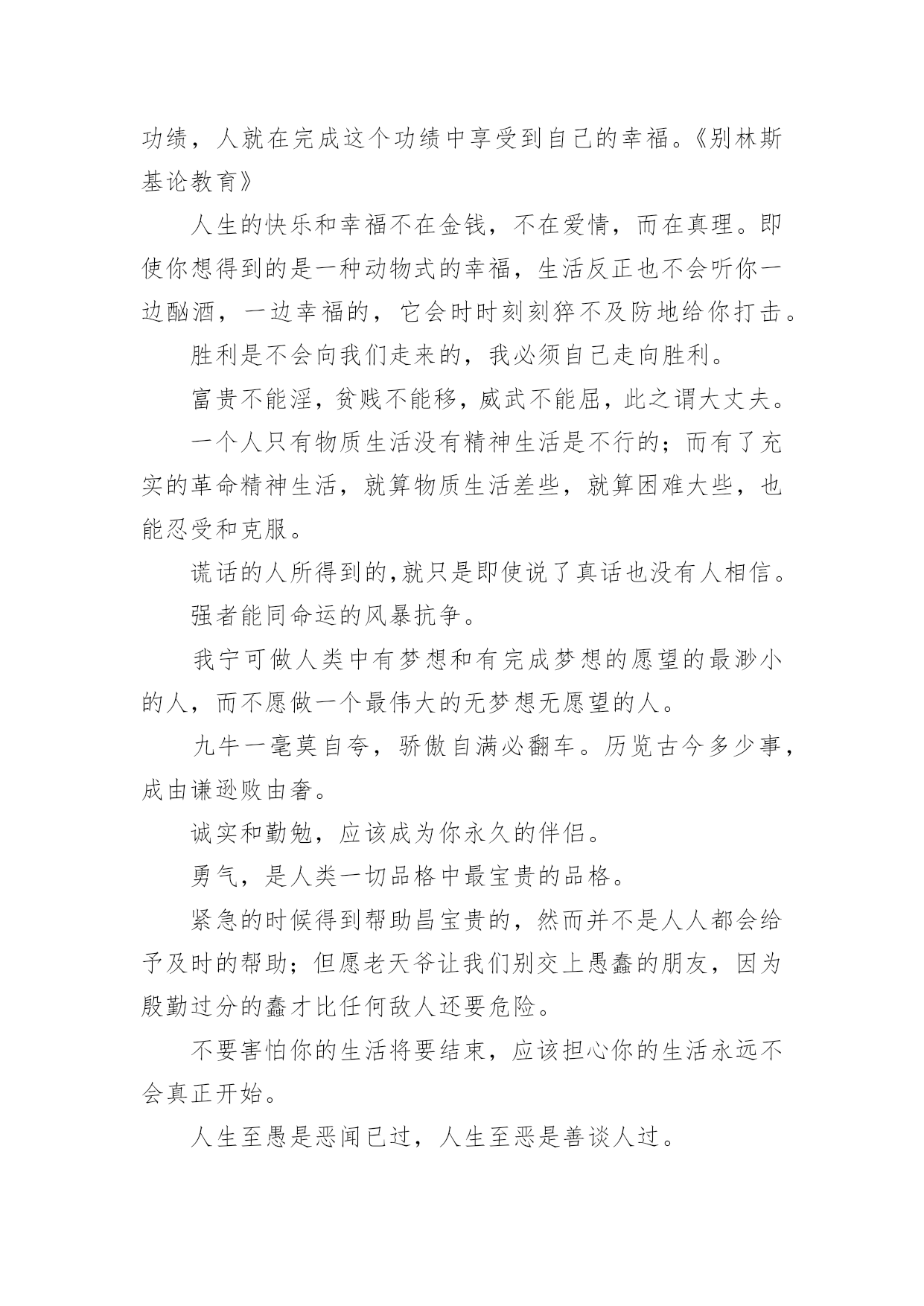 功绩，人就在完成这个功绩中享受到自己的幸福。《别林斯基论教育》

人生的快乐和幸福不在金钱，不在爱情，而在真理。即使你想得到的是一种动物式的幸福，生活反正也不会听你一边酗酒，一边幸福的，它会时时刻刻猝不及防地给你打击。

胜利是不会向我们走来的，我必须自己走向胜利。

富贵不能淫，贫贱不能移，威武不能屈，此之谓大丈夫。

一个人只有物质生活没有精神生活是不行的；而有了充实的革命精神生活，就算物质生活差些，就算困难大些，也能忍受和克服。

谎话的人所得到的,就只是即使说了真话也没有人相信。

强者能同命运的风暴抗争。

我宁可做人类中有梦想和有完成梦想的愿望的最渺小的人，而不愿做一个最伟大的无梦想无愿望的人。

九牛一毫莫自夸，骄傲自满必翻车。历览古今多少事，成由谦逊败由奢。

诚实和勤勉，应该成为你永久的伴侣。

勇气，是人类一切品格中最宝贵的品格。

紧急的时候得到帮助昌宝贵的，然而并不是人人都会给予及时的帮助；但愿老天爷让我们别交上愚蠢的朋友，因为殷勤过分的蠢才比任何敌人还要危险。

不要害怕你的生活将要结束，应该担心你的生活永远不会真正开始。

人生至愚是恶闻已过，人生至恶是善谈人过。